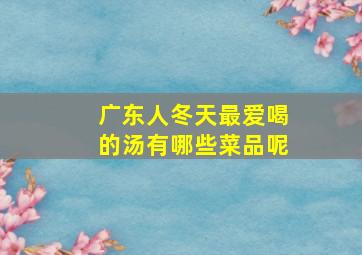 广东人冬天最爱喝的汤有哪些菜品呢